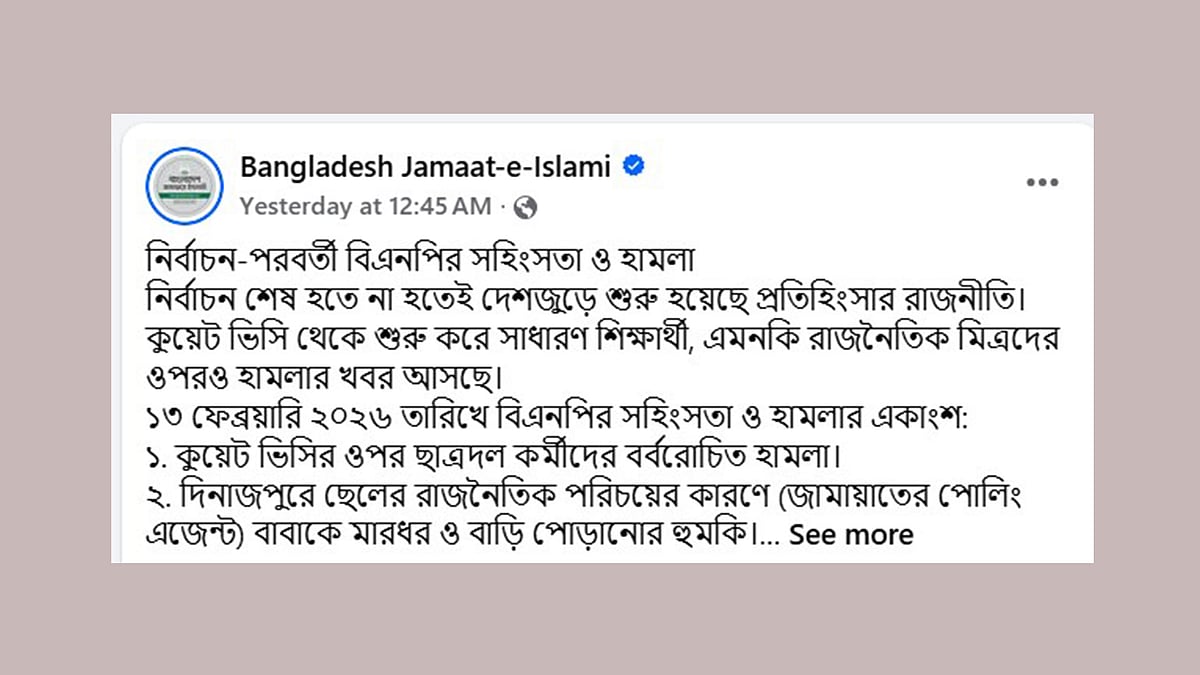 Bangladesh Jamaat-e-Islami
Yesterday at 12:45 AM ·

নির্বাচন-পরবর্তী বিএনপির সহিংসতা ও হামলা
নির্বাচন শেষ হতে না হতেই দেশজুড়ে শুরু হয়েছে প্রতিহিংসার রাজনীতি। কুয়েট ভিসি থেকে শুরু করে সাধারণ শিক্ষার্থী, এমনকি রাজনৈতিক মিত্রদের ওপরও হামলার খবর আসছে।
১৩ ফেব্রুয়ারি ২০২৬ তারিখে বিএনপির সহিংসতা ও হামলার একাংশ:
১. কুয়েট ভিসির ওপর ছাত্রদল কর্মীদের বর্বরোচিত হামলা।
২. দিনাজপুরে ছেলের রাজনৈতিক পরিচয়ের কারণে (জামায়াতের পোলিং এজেন্ট) বাবাকে মারধর ও বাড়ি পোড়ানোর হুমকি।... See more